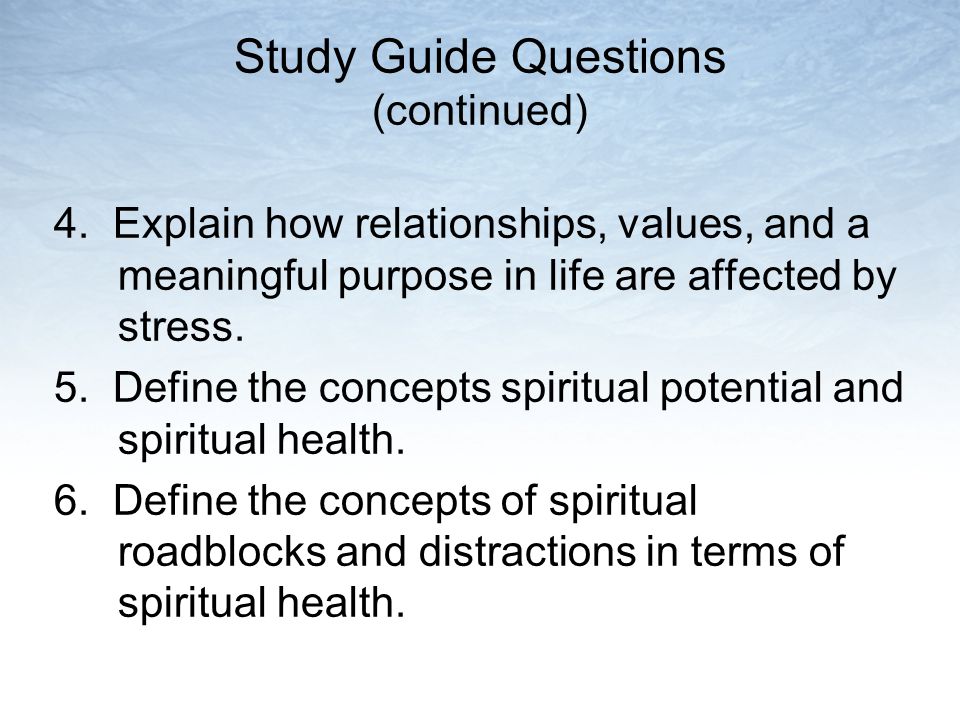 Study Guide Questions
(continued)

4. Explain how relationships, values, and a meaningful purpose in life are affected by stress.

5. Define the concepts spiritual potential and spiritual health.

6. Define the concepts of spiritual roadblocks and distractions in terms of spiritual health.